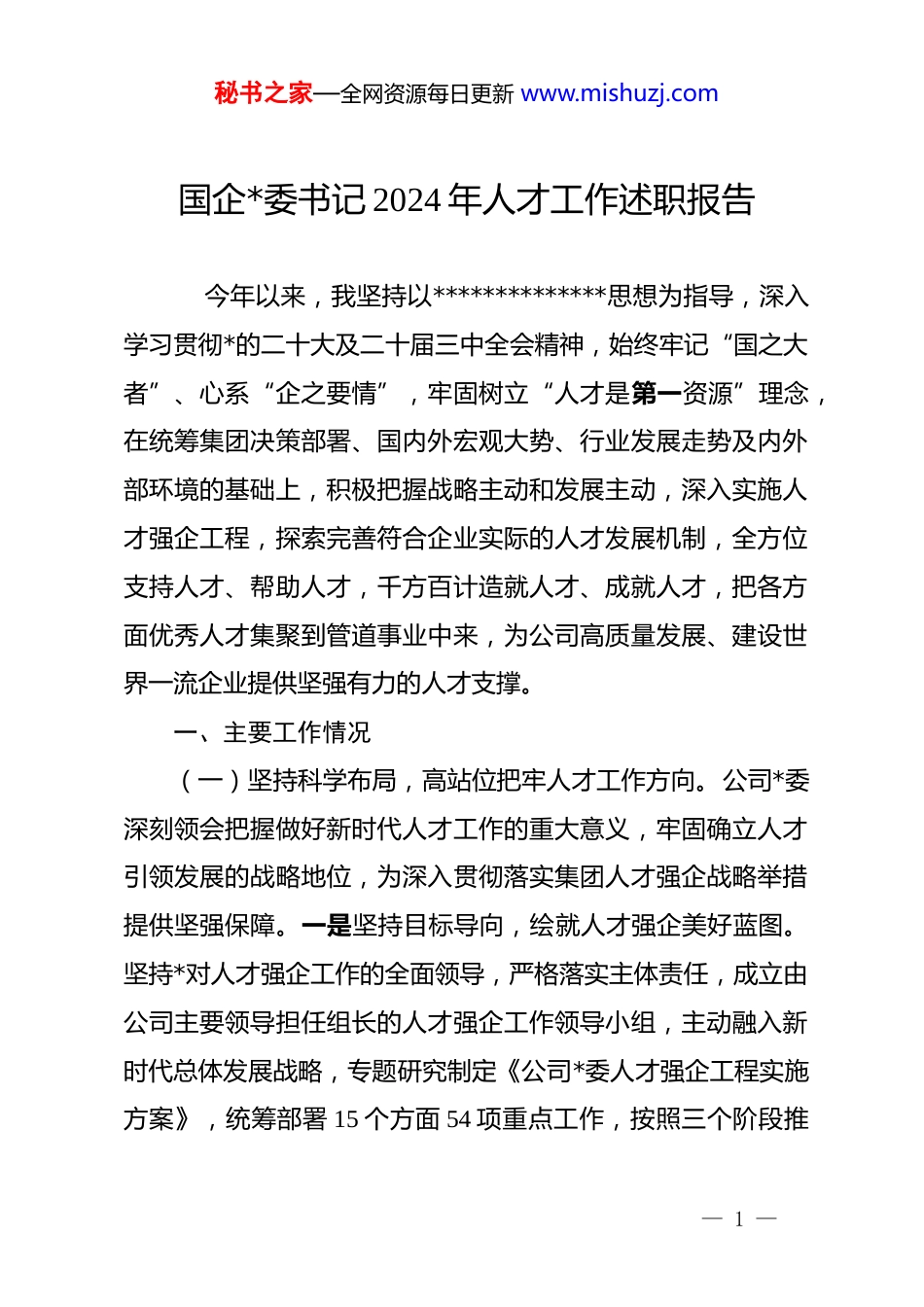 秘书之家—全网资源每日更新 www.mishuzj.com

国企*委书记 2024 年人才工作述职报告

今年以来，我坚持以**************思想为指导，深入学习贯彻*的二十大及二十届三中全会精神，始终牢记“国之大者”、心系“企之要情”，牢固树立“人才是第一资源”理念，在统筹集团决策部署、国内外宏观大势、行业发展走势及内外部环境的基础上，积极把握战略主动和发展主动，深入实施人才强企工程，探索完善符合企业实际的人才发展机制，全方位支持人才、帮助人才，千方百计造就人才、成就人才，把各方面优秀人才集聚到管道事业中来，为公司高质量发展、建设世界一流企业提供坚强有力的人才支撑。

一、主要工作情况

（一）坚持科学布局，高站位把牢人才工作方向。公司*委深刻领会把握做好新时代人才工作的重大意义，牢固确立人才引领发展的战略地位，为深入贯彻落实集团人才强企战略举措提供坚强保障。一是坚持目标导向，绘就人才强企美好蓝图。坚持*对人才强企工作的全面领导，严格落实主体责任，成立由公司主要领导担任组长的人才强企工作领导小组，主动融入新时代总体发展战略，专题研究制定《公司*委人才强企工程实施方案》，统筹部署 15 个方面 54 项重点工作，按照三个阶段推

— 1 —